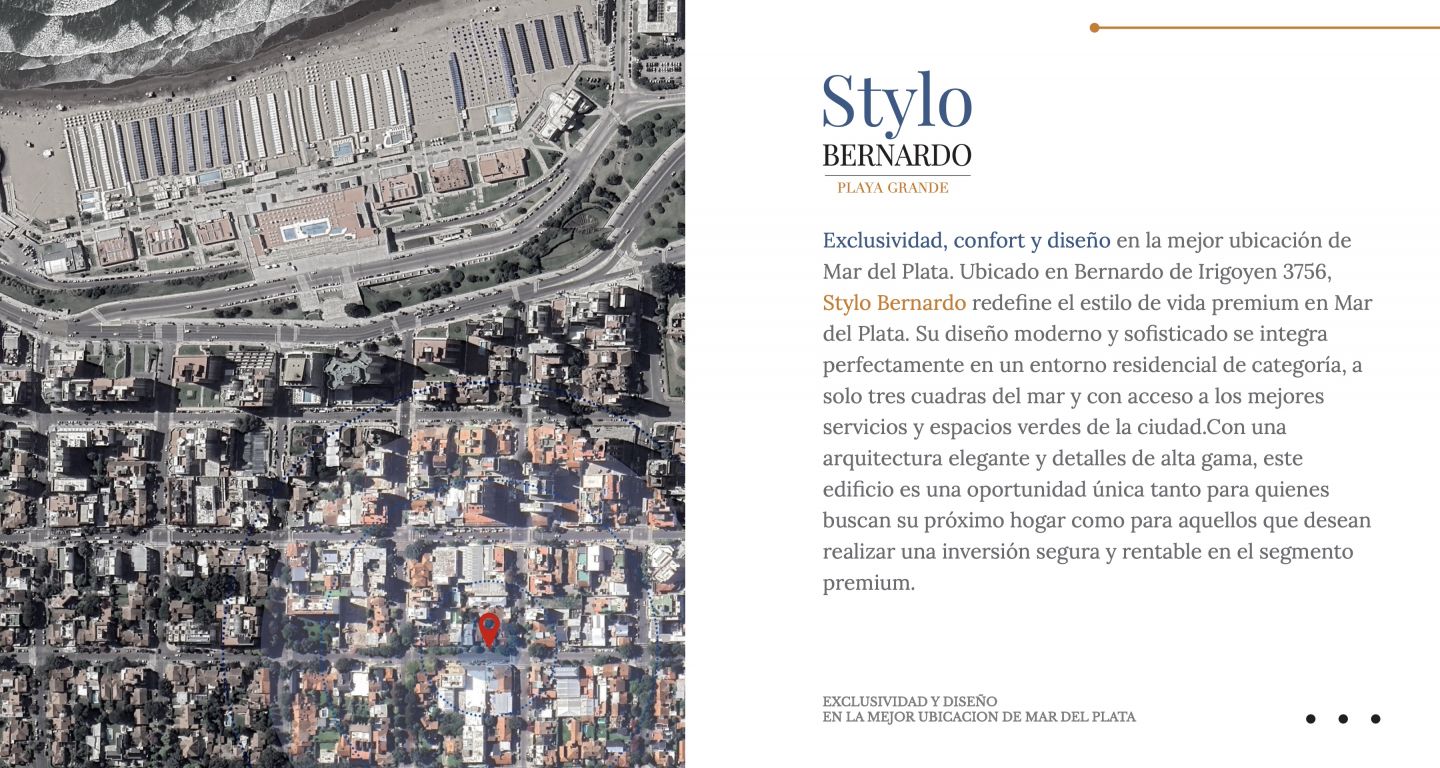 Stylo
BERNARDO
PLAYA GRANDE

Exclusividad, confort y diseño en la mejor ubicación de Mar del Plata. Ubicado en Bernardo de Irigoyen 3756, Stylo Bernardo redefine el estilo de vida premium en Mar del Plata. Su diseño moderno y sofisticado se integra perfectamente en un entorno residencial de categoría, a solo tres cuadras del mar y con acceso a los mejores servicios y espacios verdes de la ciudad.Con una arquitectura elegante y detalles de alta gama, este edificio es una oportunidad única tanto para quienes buscan su próximo hogar como para aquellos que desean realizar una inversión segura y rentable en el segmento premium.

EXCLUSIVIDAD Y DISEÑO
EN LA MEJOR UBICACION DE MAR DEL PLATA